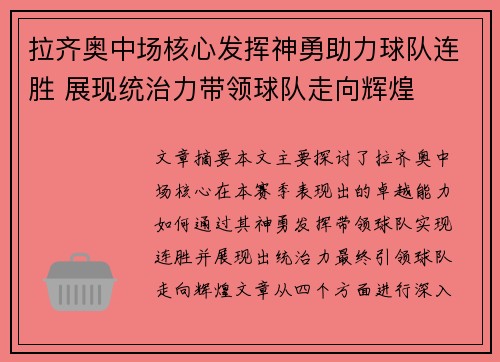 拉齐奥中场核心发挥神勇助力球队连胜 展现统治力带领球队走向辉煌

文章摘要本文主要探讨了拉齐奥中场核心在本赛季表现出的卓越能力如何通过其神勇发挥带领球队实现连胜并展现出统治力最终引领球队走向辉煌文章从四个方面进行深入